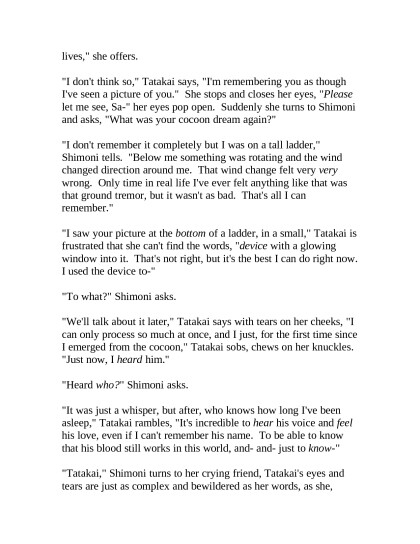 lives," she offers.

"I don't think so," Tatakai says, "I'm remembering you as though I've seen a picture of you." She stops and closes her eyes, "Please let me see, Sa-" her eyes pop open. Suddenly she turns to Shimoni and asks, "What was your cocoon dream again?"

"I don't remember it completely but I was on a tall ladder," Shimoni tells. "Below me something was rotating and the wind changed direction around me. That wind change felt very very wrong. Only time in real life I've ever felt anything like that was that ground tremor, but it wasn't as bad. That's all I can remember."

"I saw your picture at the bottom of a ladder, in a small," Tatakai is frustrated that she can't find the words, "device with a glowing window into it. That's not right, but it's the best I can do right now. I used the device to-"

"To what?" Shimoni asks.

"We'll talk about it later," Tatakai says with tears on her cheeks, "I can only process so much at once, and I just, for the first time since I emerged from the cocoon," Tatakai sobs, chews on her knuckles. "Just now, I heard him."

"Heard who?" Shimoni asks.

"It was just a whisper, but after, who knows how long I've been asleep," Tatakai rambles, "It's incredible to hear his voice and feel his love, even if I can't remember his name. To be able to know that his blood still works in this world, and- and- just to know-"

"Tatakai," Shimoni turns to her crying friend, Tatakai's eyes and tears are just as complex and bewildered as her words, as she,